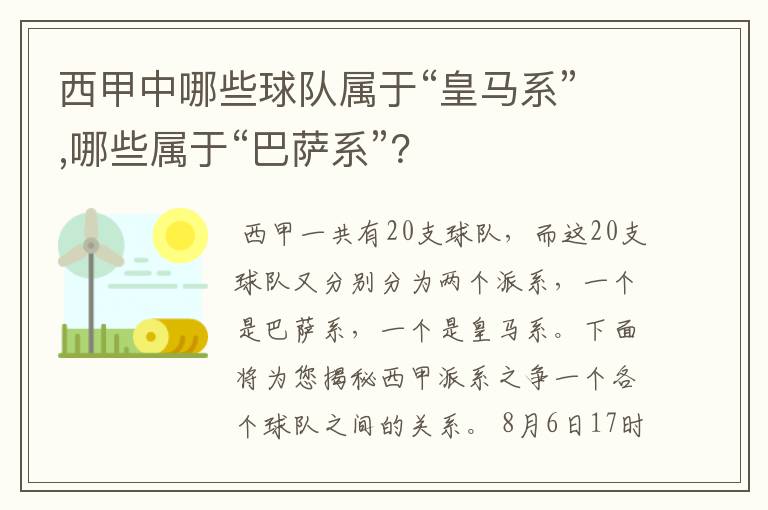 西甲中哪些球队属于“皇马系”,哪些属于“巴萨系”?

西甲一共有20支球队，而这20支球队又分别分为两个派系，一个是巴萨系，一个是皇马系。下面将为您揭秘西甲派系之争一个各个球队之间的关系。 8月6日17时